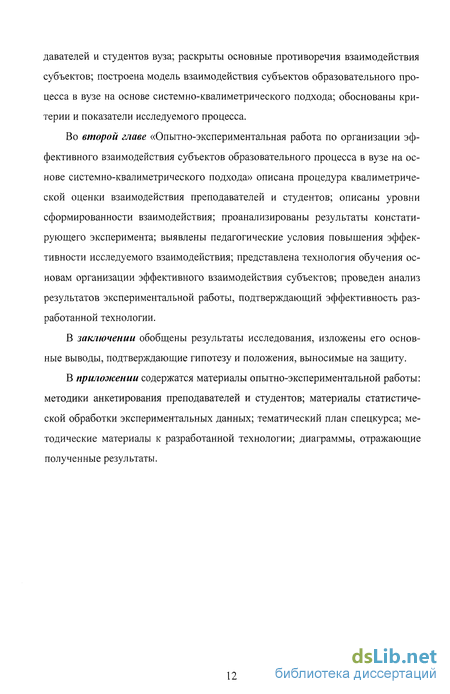 давателей и студентов вуза; раскрыты основные противоречия взаимодействия субъектов; построена модель взаимодействия субъектов образовательного процесса в вузе на основе системно-квалиметрического подхода; обоснованы критерии и показатели исследуемого процесса.

Во второй главе «Опытно-экспериментальная работа по организации эффективного взаимодействия субъектов образовательного процесса в вузе на основе системно-квалиметрического подхода» описана процедура квалиметрической оценки взаимодействия преподавателей и студентов; описаны уровни сформированности взаимодействия; проанализированы результаты констатирующего эксперимента; выявлены педагогические условия повышения эффективности исследуемого взаимодействия; представлена технология обучения основам организации эффективного взаимодействия субъектов; проведен анализ результатов экспериментальной работы, подтверждающий эффективность разработанной технологии.

В заключении обобщены результаты исследования, изложены его основные выводы, подтверждающие гипотезу и положения, выносимые на защиту.

В приложении содержатся материалы опытно-экспериментальной работы: методики анкетирования преподавателей и студентов; материалы статистической обработки экспериментальных данных; тематический план спецкурса; методические материалы к разработанной технологии; диаграммы, отражающие полученные результаты.

12

dsLib.net
библиотека диссертаций